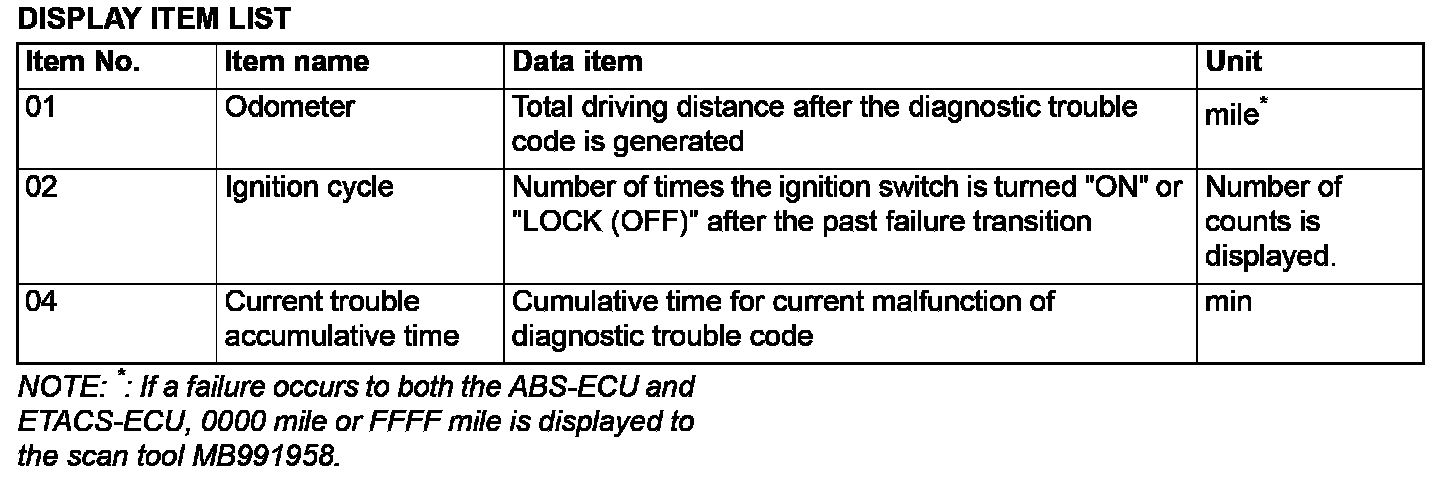 DISPLAY ITEM LIST

| Item No. | Item name | Data item | Unit |
|---|---|---|---|
| 01 | Odometer | Total driving distance after the diagnostic trouble code is generated | mile$^{*}$ |
| 02 | Ignition cycle | Number of times the ignition switch is turned "ON" or "LOCK (OFF)" after the past failure transition | Number of counts is displayed. |
| 04 | Current trouble accumulative time | Cumulative time for current malfunction of diagnostic trouble code | min |

NOTE: $^{*}$: If a failure occurs to both the ABS-ECU and ETACS-ECU, 0000 mile or FFFF mile is displayed to the scan tool MB991958.